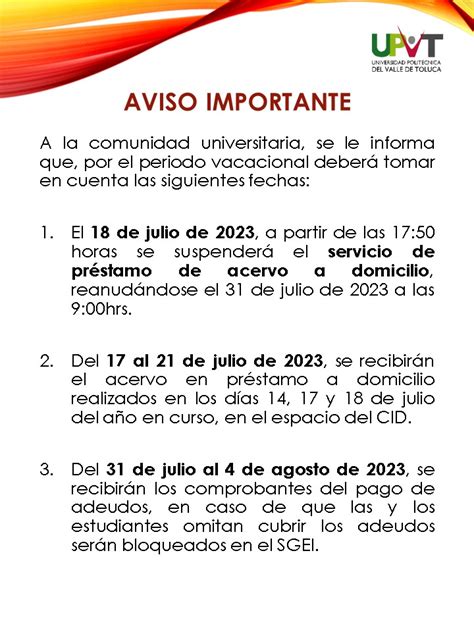 UPVT
UNIVERSIDAD POLITÉCNICA DEL VALLE DE TOLUCA

AVISO IMPORTANTE

A la comunidad universitaria, se le informa que, por el periodo vacacional deberá tomar en cuenta las siguientes fechas:

1. El 18 de julio de 2023, a partir de las 17:50 horas se suspenderá el servicio de préstamo de acervo a domicilio, reanudándose el 31 de julio de 2023 a las 9:00hrs.

2. Del 17 al 21 de julio de 2023, se recibirán el acervo en préstamo a domicilio realizados en los días 14, 17 y 18 de julio del año en curso, en el espacio del CID.

3. Del 31 de julio al 4 de agosto de 2023, se recibirán los comprobantes del pago de adeudos, en caso de que las y los estudiantes omitan cubrir los adeudos serán bloqueados en el SGEI.